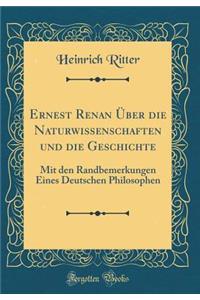 Heinrich Ritter

Ernest Renan Über die Naturwissenschaften und die Geschichte

Mit den Randbemerkungen Eines Deutschen Philosophen

Forgotten Books